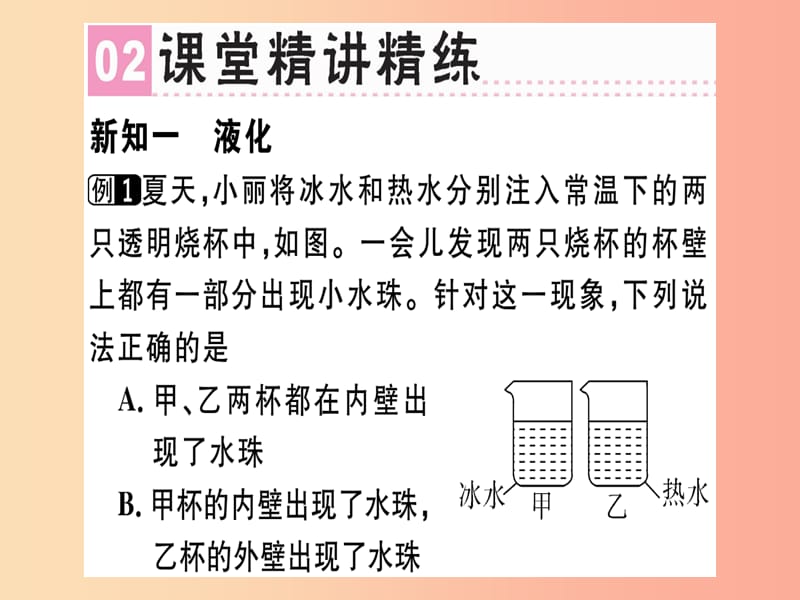 02 课堂精讲精练

新知一　液化

例1 夏天,小丽将冰水和热水分别注入常温下的两只透明烧杯中,如图。一会儿发现两只烧杯的杯壁上都有一部分出现小水珠。针对这一现象,下列说法正确的是

A. 甲、乙两杯都在内壁出现了水珠

B. 甲杯的内壁出现了水珠,乙杯的外壁出现了水珠

冰水　甲　乙　热水